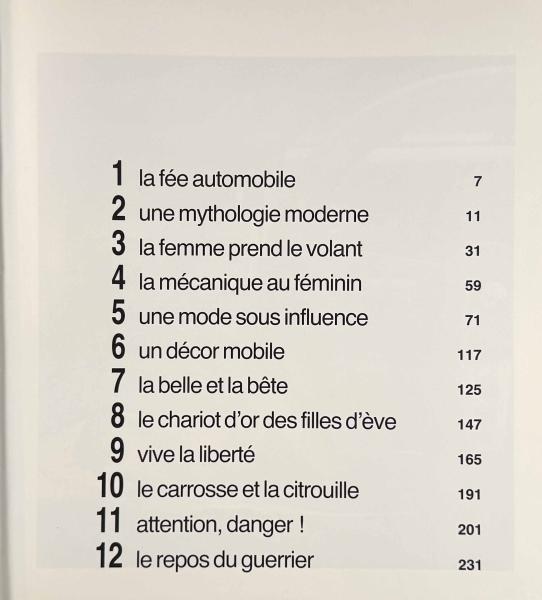 1 la fée automobile 7
2 une mythologie moderne 11
3 la femme prend le volant 31
4 la mécanique au féminin 59
5 une mode sous influence 71
6 un décor mobile 117
7 la belle et la bête 125
8 le chariot d'or des filles d'ève 147
9 vive la liberté 165
10 le carrosse et la citrouille 191
11 attention, danger ! 201
12 le repos du guerrier 231